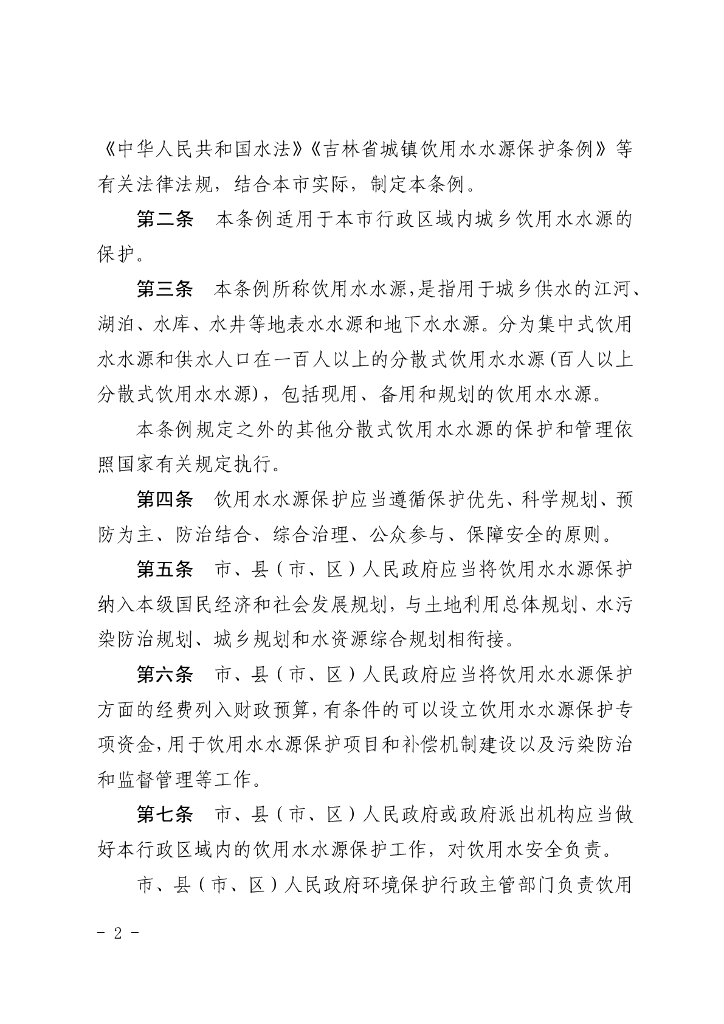 《中华人民共和国水法》《吉林省城镇饮用水水源保护条例》等有关法律法规，结合本市实际，制定本条例。

第二条　本条例适用于本市行政区域内城乡饮用水水源的保护。

第三条　本条例所称饮用水水源，是指用于城乡供水的江河、湖泊、水库、水井等地表水水源和地下水水源。分为集中式饮用水水源和供水人口在一百人以上的分散式饮用水水源（百人以上分散式饮用水水源），包括现用、备用和规划的饮用水水源。

本条例规定之外的其他分散式饮用水水源的保护和管理依照国家有关规定执行。

第四条　饮用水水源保护应当遵循保护优先、科学规划、预防为主、防治结合、综合治理、公众参与、保障安全的原则。

第五条　市、县（市、区）人民政府应当将饮用水水源保护纳入本级国民经济和社会发展规划，与土地利用总体规划、水污染防治规划、城乡规划和水资源综合规划相衔接。

第六条　市、县（市、区）人民政府应当将饮用水水源保护方面的经费列入财政预算，有条件的可以设立饮用水水源保护专项资金，用于饮用水水源保护项目和补偿机制建设以及污染防治和监督管理等工作。

第七条　市、县（市、区）人民政府或政府派出机构应当做好本行政区域内的饮用水水源保护工作，对饮用水安全负责。

市、县（市、区）人民政府环境保护行政主管部门负责饮用

- 2 -